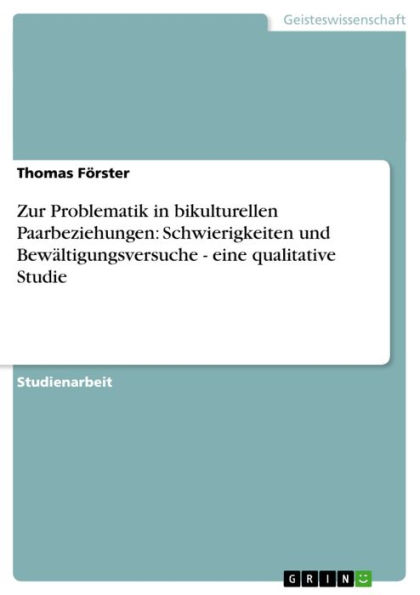 Geisteswissenschaft

Thomas Förster

Zur Problematik in bikulturellen Paarbeziehungen: Schwierigkeiten und Bewältigungsversuche - eine qualitative Studie

Studienarbeit

GRIN